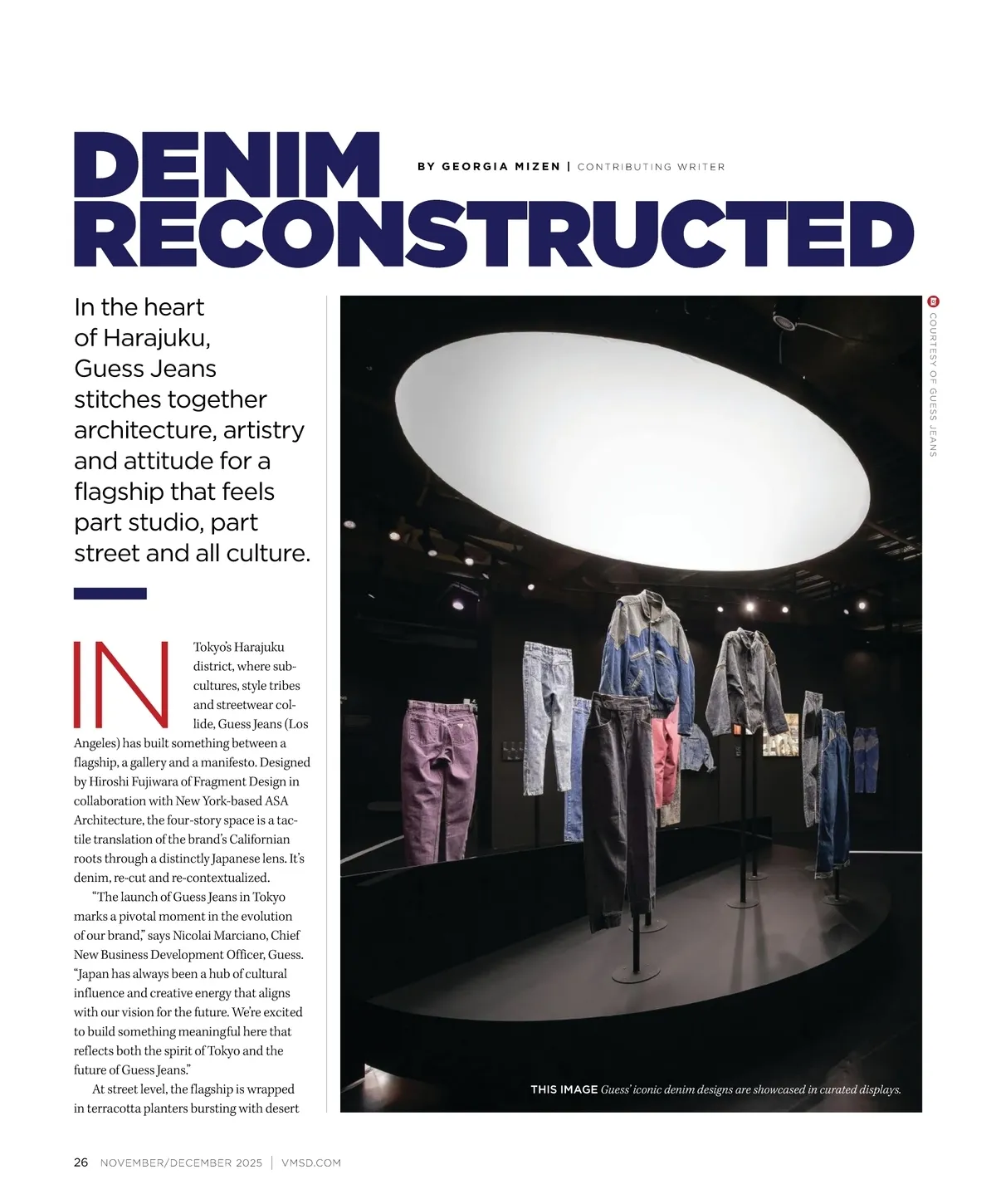 DENIM RECONSTRUCTED

BY GEORGIA MIZEN | CONTRIBUTING WRITER

In the heart of Harajuku, Guess Jeans stitches together architecture, artistry and attitude for a flagship that feels part studio, part street and all culture.

IN Tokyo's Harajuku district, where subcultures, style tribes and streetwear collide, Guess Jeans (Los Angeles) has built something between a flagship, a gallery and a manifesto. Designed by Hiroshi Fujiwara of Fragment Design in collaboration with New York-based ASA Architecture, the four-story space is a tactile translation of the brand's Californian roots through a distinctly Japanese lens. It's denim, re-cut and re-contextualized.

"The launch of Guess Jeans in Tokyo marks a pivotal moment in the evolution of our brand," says Nicolai Marciano, Chief New Business Development Officer, Guess. "Japan has always been a hub of cultural influence and creative energy that aligns with our vision for the future. We're excited to build something meaningful here that reflects both the spirit of Tokyo and the future of Guess Jeans."

At street level, the flagship is wrapped in terracotta planters bursting with desert

COURTESY OF GUESS JEANS

THIS IMAGE Guess' iconic denim designs are showcased in curated displays.

26 NOVEMBER/DECEMBER 2025 | VMSD.COM